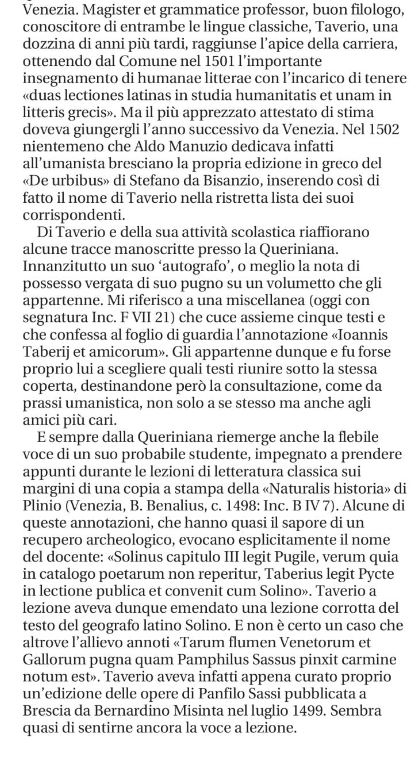 Venezia. Magister et grammatice professor, buon filologo, conoscitore di entrambe le lingue classiche, Taverio, una dozzina di anni più tardi, raggiunse l'apice della carriera, ottenendo dal Comune nel 1501 l'importante insegnamento di humanae litterae con l'incarico di tenere «duas lectiones latinas in studia humanitatis et unam in litteris grecis». Ma il più apprezzato attestato di stima doveva giungergli l'anno successivo da Venezia. Nel 1502 nientemeno che Aldo Manuzio dedicava infatti all'umanista bresciano la propria edizione in greco del «De urbibus» di Stefano da Bisanzio, inserendo così di fatto il nome di Taverio nella ristretta lista dei suoi corrispondenti.

Di Taverio e della sua attività scolastica riaffiorano alcune tracce manoscritte presso la Queriniana. Innanzitutto un suo 'autografo', o meglio la nota di possesso vergata di suo pugno su un volumetto che gli appartenne. Mi riferisco a una miscellanea (oggi con segnatura Inc. F VII 21) che cuce assieme cinque testi e che confessa al foglio di guardia l'annotazione «Ioannis Taberij et amicorum». Gli appartenne dunque e fu forse proprio lui a scegliere quali testi riunire sotto la stessa coperta, destinandone però la consultazione, come da prassi umanistica, non solo a se stesso ma anche agli amici più cari.

E sempre dalla Queriniana riemerge anche la flebile voce di un suo probabile studente, impegnato a prendere appunti durante le lezioni di letteratura classica sui margini di una copia a stampa della «Naturalis historia» di Plinio (Venezia, B. Benalius, c. 1498: Inc. B IV 7). Alcune di queste annotazioni, che hanno quasi il sapore di un recupero archeologico, evocano esplicitamente il nome del docente: «Solinus capitulo III legit Pugile, verum quia in catalogo poetarum non reperitur, Taberius legit Pycte in lectione publica et convenit cum Solino». Taverio a lezione aveva dunque emendato una lezione corrotta del testo del geografo latino Solino. E non è certo un caso che altrove l'allievo annoti «Tarum flumen Venetorum et Gallorum pugna quam Pamphilus Sassus pinxit carmine notum est». Taverio aveva infatti appena curato proprio un'edizione delle opere di Panfilo Sassi pubblicata a Brescia da Bernardino Misinta nel luglio 1499. Sembra quasi di sentirne ancora la voce a lezione.